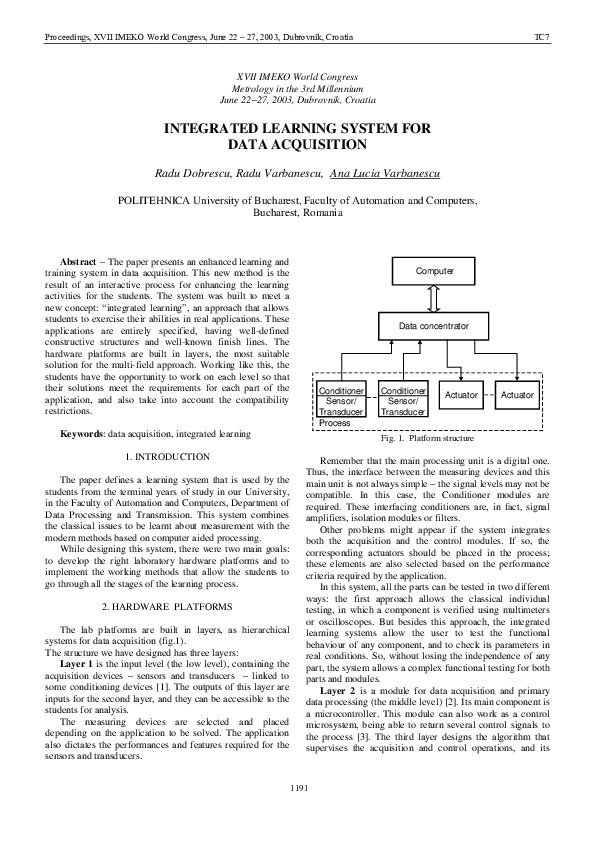 Proceedings, XVII IMEKO World Congress, June 22 – 27, 2003, Dubrovnik, Croatia

TC7

XVII IMEKO World Congress
Metrology in the 3rd Millennium
June 22–27, 2003, Dubrovnik, Croatia

INTEGRATED LEARNING SYSTEM FOR DATA ACQUISITION

Radu Dobrescu, Radu Varbanescu, Ana Lucia Varbanescu

POLITEHNICA University of Bucharest, Faculty of Automation and Computers, Bucharest, Romania

Abstract – The paper presents an enhanced learning and training system in data acquisition. This new method is the result of an interactive process for enhancing the learning activities for the students. The system was built to meet a new concept: "integrated learning", an approach that allows students to exercise their abilities in real applications. These applications are entirely specified, having well-defined constructive structures and well-known finish lines. The hardware platforms are built in layers, the most suitable solution for the multi-field approach. Working like this, the students have the opportunity to work on each level so that their solutions meet the requirements for each part of the application, and also take into account the compatibility restrictions.

Keywords: data acquisition, integrated learning

1. INTRODUCTION

The paper defines a learning system that is used by the students from the terminal years of study in our University, in the Faculty of Automation and Computers, Department of Data Processing and Transmission. This system combines the classical issues to be learnt about measurement with the modern methods based on computer aided processing.

While designing this system, there were two main goals: to develop the right laboratory hardware platforms and to implement the working methods that allow the students to go through all the stages of the learning process.

2. HARDWARE PLATFORMS

The lab platforms are built in layers, as hierarchical systems for data acquisition (fig.1).
The structure we have designed has three layers:

Layer 1 is the input level (the low level), containing the acquisition devices – sensors and transducers – linked to some conditioning devices [1]. The outputs of this layer are inputs for the second layer, and they can be accessible to the students for analysis.

The measuring devices are selected and placed depending on the application to be solved. The application also dictates the performances and features required for the sensors and transducers.

Computer

Data concentrator

Conditioner Sensor/ Transducer

Conditioner Sensor/ Transducer

Actuator

Actuator

Process

Fig. 1. Platform structure

Remember that the main processing unit is a digital one. Thus, the interface between the measuring devices and this main unit is not always simple – the signal levels may not be compatible. In this case, the Conditioner modules are required. These interfacing conditioners are, in fact, signal amplifiers, isolation modules or filters.

Other problems might appear if the system integrates both the acquisition and the control modules. If so, the corresponding actuators should be placed in the process; these elements are also selected based on the performance criteria required by the application.

In this system, all the parts can be tested in two different ways: the first approach allows the classical individual testing, in which a component is verified using multimeters or oscilloscopes. But besides this approach, the integrated learning systems allow the user to test the functional behaviour of any component, and to check its parameters in real conditions. So, without losing the independence of any part, the system allows a complex functional testing for both parts and modules.

Layer 2 is a module for data acquisition and primary data processing (the middle level) [2]. Its main component is a microcontroller. This module can also work as a control microsystem, being able to return several control signals to the process [3]. The third layer designs the algorithm that supervises the acquisition and control operations, and its

1191